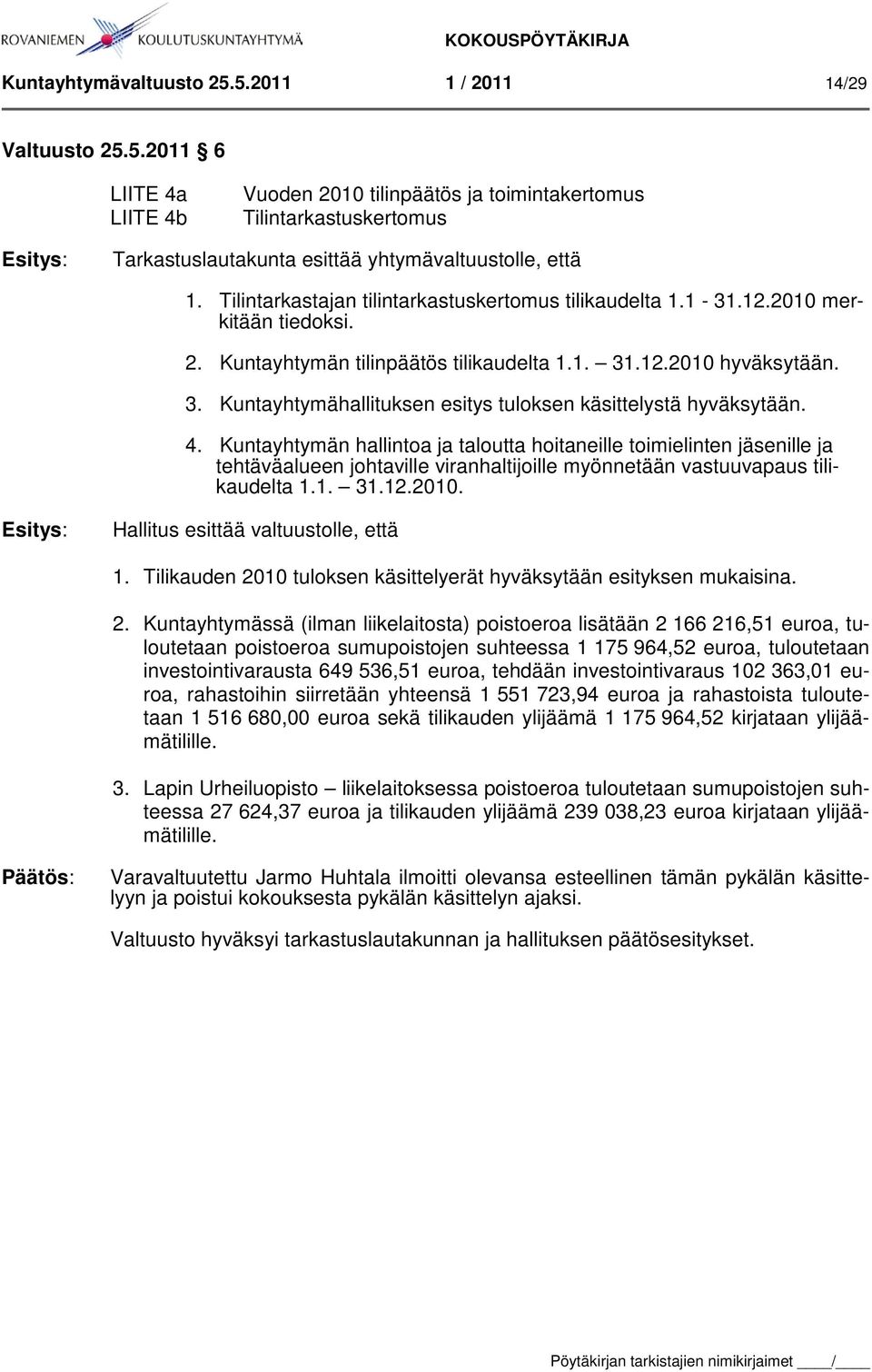 ROVANIEMEN KOULUTUSKUNTAYHTYMÄ KOKOUSPÖYTÄKIRJA

Kuntayhtymävaltuusto 25.5.2011 1 / 2011 14/29

Valtuusto 25.5.2011 § 6

LIITE 4a Vuoden 2010 tilinpäätös ja toimintakertomus
LIITE 4b Tilintarkastuskertomus

Esitys: Tarkastuslautakunta esittää yhtymävaltuustolle, että

1. Tilintarkastajan tilintarkastuskertomus tilikaudelta 1.1 - 31.12.2010 merkitään tiedoksi.

2. Kuntayhtymän tilinpäätös tilikaudelta 1.1. – 31.12.2010 hyväksytään.

3. Kuntayhtymähallituksen esitys tuloksen käsittelystä hyväksytään.

4. Kuntayhtymän hallintoa ja taloutta hoitaneille toimielinten jäsenille ja tehtäväalueen johtaville viranhaltijoille myönnetään vastuuvapaus tilikaudelta 1.1. – 31.12.2010.

Esitys: Hallitus esittää valtuustolle, että

1. Tilikauden 2010 tuloksen käsittelyerät hyväksytään esityksen mukaisina.

2. Kuntayhtymässä (ilman liikelaitosta) poistoeroa lisätään 2 166 216,51 euroa, tuloutetaan poistoeroa sumupoistojen suhteessa 1 175 964,52 euroa, tuloutetaan investointivarausta 649 536,51 euroa, tehdään investointivaraus 102 363,01 euroa, rahastoihin siirretään yhteensä 1 551 723,94 euroa ja rahastoista tuloutetaan 1 516 680,00 euroa sekä tilikauden ylijäämä 1 175 964,52 kirjataan ylijäämätilille.

3. Lapin Urheiluopisto – liikelaitoksessa poistoeroa tuloutetaan sumupoistojen suhteessa 27 624,37 euroa ja tilikauden ylijäämä 239 038,23 euroa kirjataan ylijäämätilille.

Päätös: Varavaltuutettu Jarmo Huhtala ilmoitti olevansa esteellinen tämän pykälän käsittelyyn ja poistui kokouksesta pykälän käsittelyn ajaksi.

Valtuusto hyväksyi tarkastuslautakunnan ja hallituksen päätösesitykset.

Pöytäkirjan tarkistajien nimikirjaimet ____/____